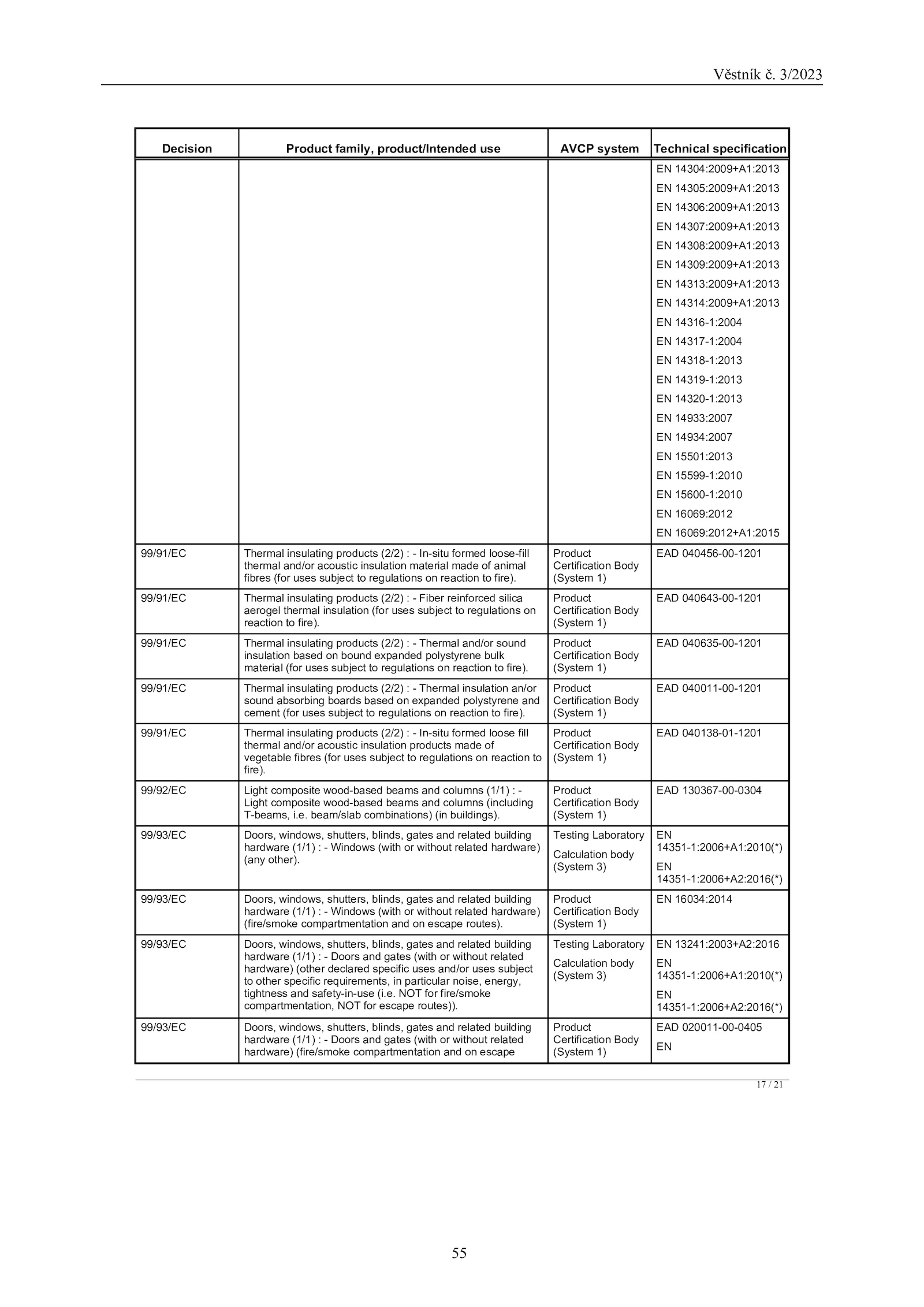 Věstník č. 3/2023

| Decision | Product family, product/Intended use | AVCP system | Technical specification |
|---|---|---|---|
| | | | EN 14304:2009+A1:2013 EN 14305:2009+A1:2013 EN 14306:2009+A1:2013 EN 14307:2009+A1:2013 EN 14308:2009+A1:2013 EN 14309:2009+A1:2013 EN 14313:2009+A1:2013 EN 14314:2009+A1:2013 EN 14316-1:2004 EN 14317-1:2004 EN 14318-1:2013 EN 14319-1:2013 EN 14320-1:2013 EN 14933:2007 EN 14934:2007 EN 15501:2013 EN 15599-1:2010 EN 15600-1:2010 EN 16069:2012 EN 16069:2012+A1:2015 |
| 99/91/EC | Thermal insulating products (2/2) : - In-situ formed loose-fill thermal and/or acoustic insulation material made of animal fibres (for uses subject to regulations on reaction to fire). | Product Certification Body (System 1) | EAD 040456-00-1201 |
| 99/91/EC | Thermal insulating products (2/2) : - Fiber reinforced silica aerogel thermal insulation (for uses subject to regulations on reaction to fire). | Product Certification Body (System 1) | EAD 040643-00-1201 |
| 99/91/EC | Thermal insulating products (2/2) : - Thermal and/or sound insulation based on bound expanded polystyrene bulk material (for uses subject to regulations on reaction to fire). | Product Certification Body (System 1) | EAD 040635-00-1201 |
| 99/91/EC | Thermal insulating products (2/2) : - Thermal insulation an/or sound absorbing boards based on expanded polystyrene and cement (for uses subject to regulations on reaction to fire). | Product Certification Body (System 1) | EAD 040011-00-1201 |
| 99/91/EC | Thermal insulating products (2/2) : - In-situ formed loose fill thermal and/or acoustic insulation products made of vegetable fibres (for uses subject to regulations on reaction to fire). | Product Certification Body (System 1) | EAD 040138-01-1201 |
| 99/92/EC | Light composite wood-based beams and columns (1/1) : - Light composite wood-based beams and columns (including T-beams, i.e. beam/slab combinations) (in buildings). | Product Certification Body (System 1) | EAD 130367-00-0304 |
| 99/93/EC | Doors, windows, shutters, blinds, gates and related building hardware (1/1) : - Windows (with or without related hardware) (any other). | Testing Laboratory Calculation body (System 3) | EN 14351-1:2006+A1:2010(*) EN 14351-1:2006+A2:2016(*) |
| 99/93/EC | Doors, windows, shutters, blinds, gates and related building hardware (1/1) : - Windows (with or without related hardware) (fire/smoke compartmentation and on escape routes). | Product Certification Body (System 1) | EN 16034:2014 |
| 99/93/EC | Doors, windows, shutters, blinds, gates and related building hardware (1/1) : - Doors and gates (with or without related hardware) (other declared specific uses and/or uses subject to other specific requirements, in particular noise, energy, tightness and safety-in-use (i.e. NOT for fire/smoke compartmentation, NOT for escape routes)). | Testing Laboratory Calculation body (System 3) | EN 13241:2003+A2:2016 EN 14351-1:2006+A1:2010(*) EN 14351-1:2006+A2:2016(*) |
| 99/93/EC | Doors, windows, shutters, blinds, gates and related building hardware (1/1) : - Doors and gates (with or without related hardware) (fire/smoke compartmentation and on escape | Product Certification Body (System 1) | EAD 020011-00-0405 EN |

17 / 21

55